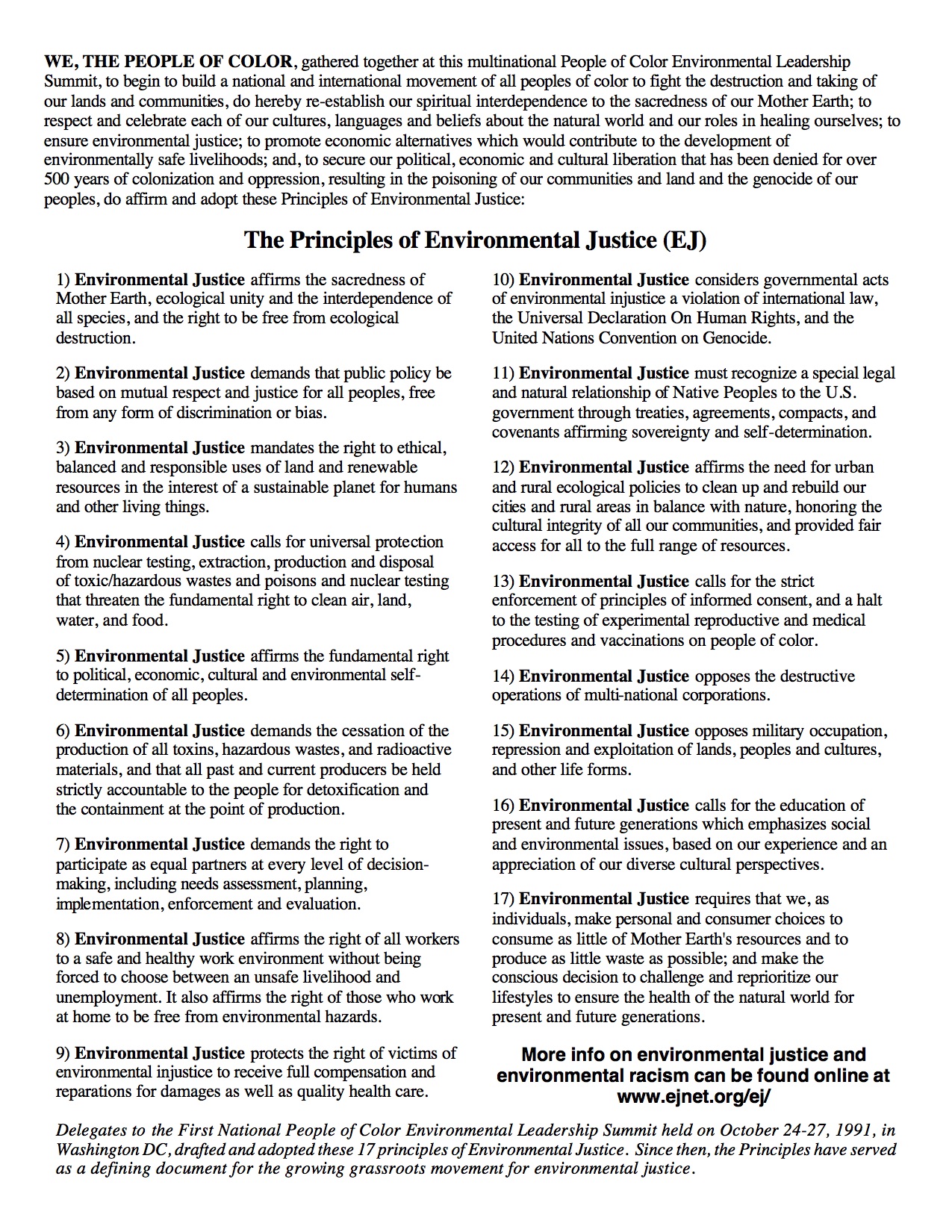 WE, THE PEOPLE OF COLOR, gathered together at this multinational People of Color Environmental Leadership Summit, to begin to build a national and international movement of all peoples of color to fight the destruction and taking of our lands and communities, do hereby re-establish our spiritual interdependence to the sacredness of our Mother Earth; to respect and celebrate each of our cultures, languages and beliefs about the natural world and our roles in healing ourselves; to ensure environmental justice; to promote economic alternatives which would contribute to the development of environmentally safe livelihoods; and, to secure our political, economic and cultural liberation that has been denied for over 500 years of colonization and oppression, resulting in the poisoning of our communities and land and the genocide of our peoples, do affirm and adopt these Principles of Environmental Justice:

The Principles of Environmental Justice (EJ)

1) Environmental Justice affirms the sacredness of Mother Earth, ecological unity and the interdependence of all species, and the right to be free from ecological destruction.

2) Environmental Justice demands that public policy be based on mutual respect and justice for all peoples, free from any form of discrimination or bias.

3) Environmental Justice mandates the right to ethical, balanced and responsible uses of land and renewable resources in the interest of a sustainable planet for humans and other living things.

4) Environmental Justice calls for universal protection from nuclear testing, extraction, production and disposal of toxic/hazardous wastes and poisons and nuclear testing that threaten the fundamental right to clean air, land, water, and food.

5) Environmental Justice affirms the fundamental right to political, economic, cultural and environmental self-determination of all peoples.

6) Environmental Justice demands the cessation of the production of all toxins, hazardous wastes, and radioactive materials, and that all past and current producers be held strictly accountable to the people for detoxification and the containment at the point of production.

7) Environmental Justice demands the right to participate as equal partners at every level of decision-making, including needs assessment, planning, implementation, enforcement and evaluation.

8) Environmental Justice affirms the right of all workers to a safe and healthy work environment without being forced to choose between an unsafe livelihood and unemployment. It also affirms the right of those who work at home to be free from environmental hazards.

9) Environmental Justice protects the right of victims of environmental injustice to receive full compensation and reparations for damages as well as quality health care.

10) Environmental Justice considers governmental acts of environmental injustice a violation of international law, the Universal Declaration On Human Rights, and the United Nations Convention on Genocide.

11) Environmental Justice must recognize a special legal and natural relationship of Native Peoples to the U.S. government through treaties, agreements, compacts, and covenants affirming sovereignty and self-determination.

12) Environmental Justice affirms the need for urban and rural ecological policies to clean up and rebuild our cities and rural areas in balance with nature, honoring the cultural integrity of all our communities, and provided fair access for all to the full range of resources.

13) Environmental Justice calls for the strict enforcement of principles of informed consent, and a halt to the testing of experimental reproductive and medical procedures and vaccinations on people of color.

14) Environmental Justice opposes the destructive operations of multi-national corporations.

15) Environmental Justice opposes military occupation, repression and exploitation of lands, peoples and cultures, and other life forms.

16) Environmental Justice calls for the education of present and future generations which emphasizes social and environmental issues, based on our experience and an appreciation of our diverse cultural perspectives.

17) Environmental Justice requires that we, as individuals, make personal and consumer choices to consume as little of Mother Earth's resources and to produce as little waste as possible; and make the conscious decision to challenge and reprioritize our lifestyles to ensure the health of the natural world for present and future generations.

More info on environmental justice and environmental racism can be found online at www.ejnet.org/ej/

Delegates to the First National People of Color Environmental Leadership Summit held on October 24-27, 1991, in Washington DC, drafted and adopted these 17 principles of Environmental Justice. Since then, the Principles have served as a defining document for the growing grassroots movement for environmental justice.